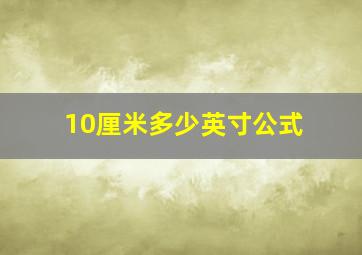 10厘米多少英寸公式